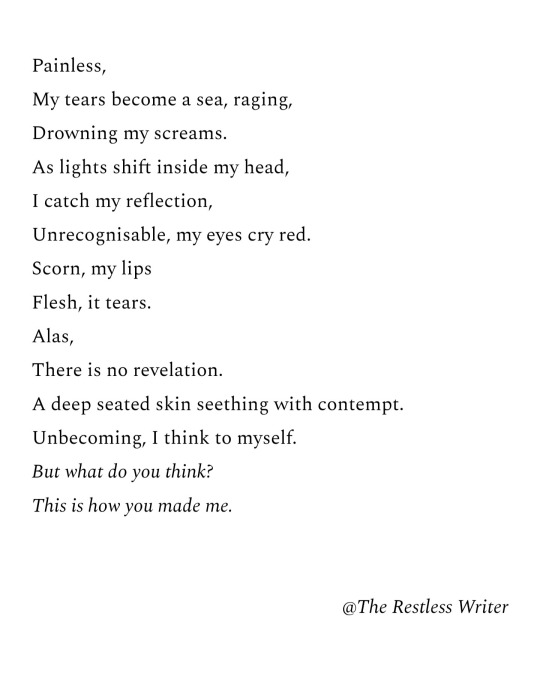 Painless,
My tears become a sea, raging,
Drowning my screams.
As lights shift inside my head,
I catch my reflection,
Unrecognisable, my eyes cry red.
Scorn, my lips
Flesh, it tears.
Alas,
There is no revelation.
A deep seated skin seething with contempt.
Unbecoming, I think to myself.
But what do you think?
This is how you made me.

@The Restless Writer